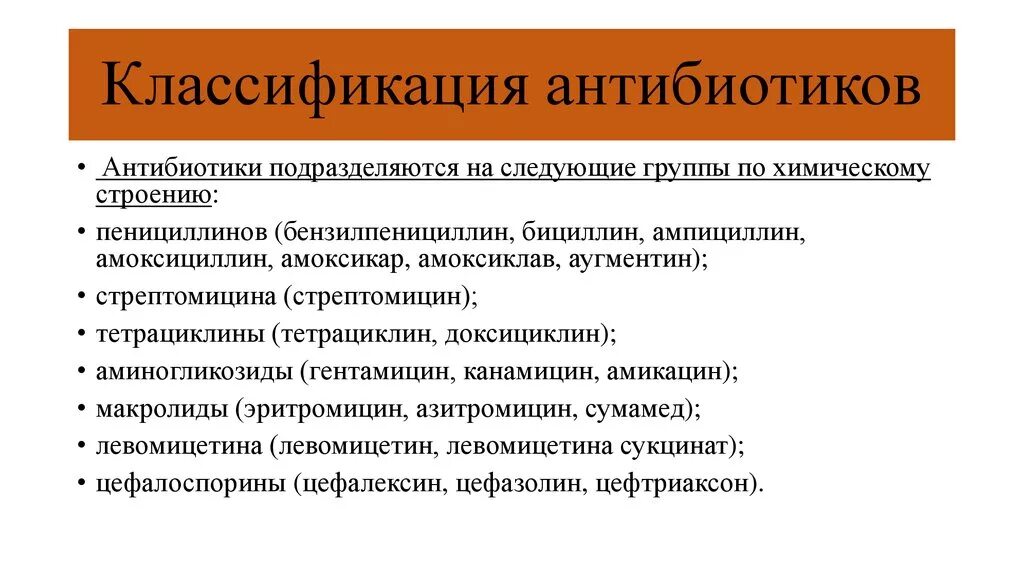 Классификация антибиотиков

• Антибиотики подразделяются на следующие группы по химическому строению:
• пенициллинов (бензилпенициллин, бициллин, ампициллин, амоксициллин, амоксикар, амоксиклав, аугментин);
• стрептомицина (стрептомицин);
• тетрациклины (тетрациклин, доксициклин);
• аминогликозиды (гентамицин, канамицин, амикацин);
• макролиды (эритромицин, азитромицин, сумамед);
• левомицетина (левомицетин, левомицетина сукцинат);
• цефалоспорины (цефалексин, цефазолин, цефтриаксон).